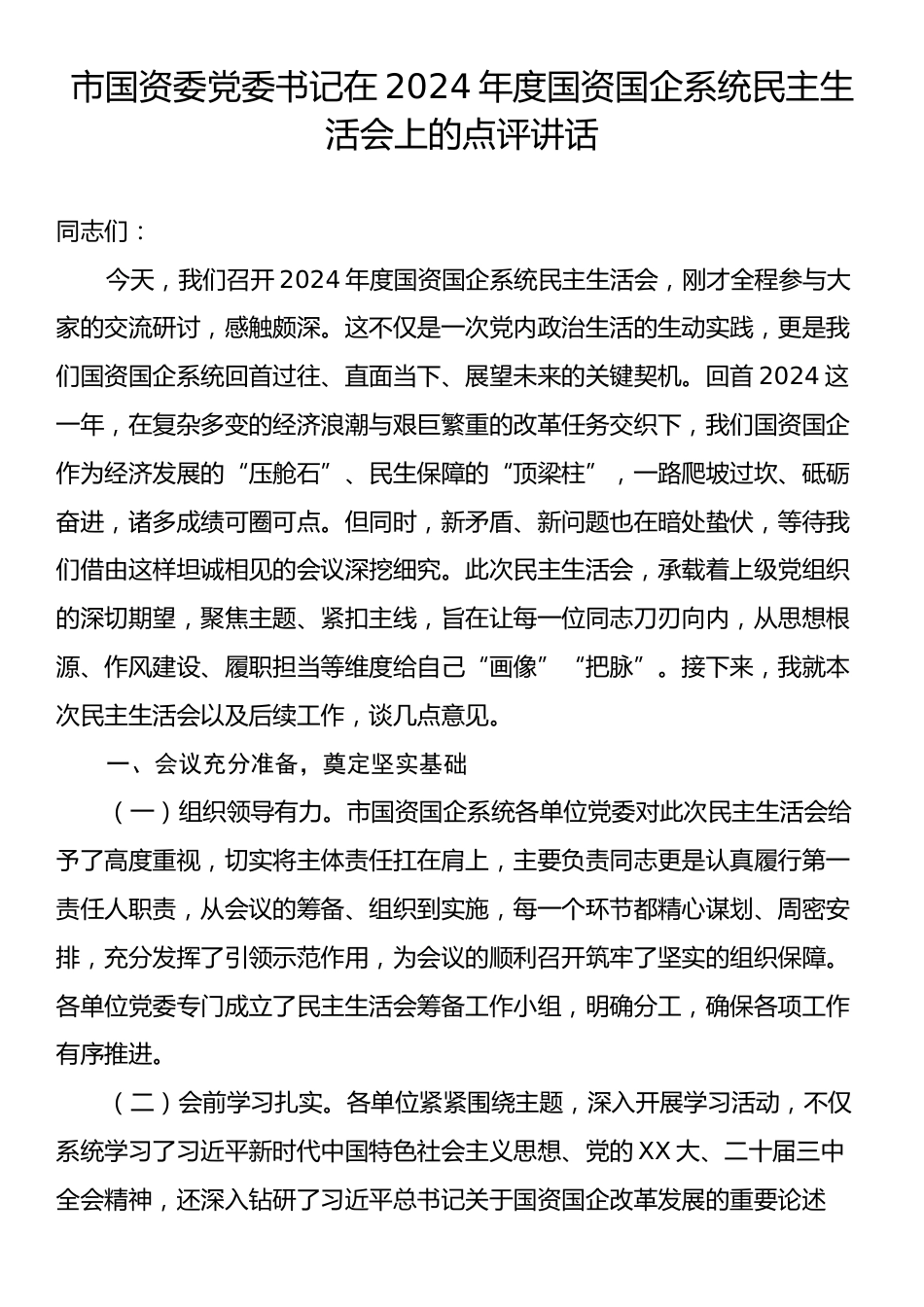 市国资委党委书记在 2024 年度国资国企系统民主生活会上的点评讲话

同志们：

今天，我们召开 2024 年度国资国企系统民主生活会，刚才全程参与大家的交流研讨，感触颇深。这不仅是一次党内政治生活的生动实践，更是我们国资国企系统回首过往、直面当下、展望未来的关键契机。回首 2024 这一年，在复杂多变的经济浪潮与艰巨繁重的改革任务交织下，我们国资国企作为经济发展的“压舱石”、民生保障的“顶梁柱”，一路爬坡过坎、砥砺奋进，诸多成绩可圈可点。但同时，新矛盾、新问题也在暗处蛰伏，等待我们借由这样坦诚相见的会议深挖细究。此次民主生活会，承载着上级党组织的深切期望，聚焦主题、紧扣主线，旨在让每一位同志刀刃向内，从思想根源、作风建设、履职担当等维度给自己“画像”“把脉”。接下来，我就本次民主生活会以及后续工作，谈几点意见。

一、会议充分准备，奠定坚实基础

（一）组织领导有力。市国资国企系统各单位党委对此次民主生活会给予了高度重视，切实将主体责任扛在肩上，主要负责同志更是认真履行第一责任人职责，从会议的筹备、组织到实施，每一个环节都精心谋划、周密安排，充分发挥了引领示范作用，为会议的顺利召开筑牢了坚实的组织保障。各单位党委专门成立了民主生活会筹备工作小组，明确分工，确保各项工作有序推进。

（二）会前学习扎实。各单位紧紧围绕主题，深入开展学习活动，不仅系统学习了习近平新时代中国特色社会主义思想、党的 XX 大、二十届三中全会精神，还深入钻研了习近平总书记关于国资国企改革发展的重要论述